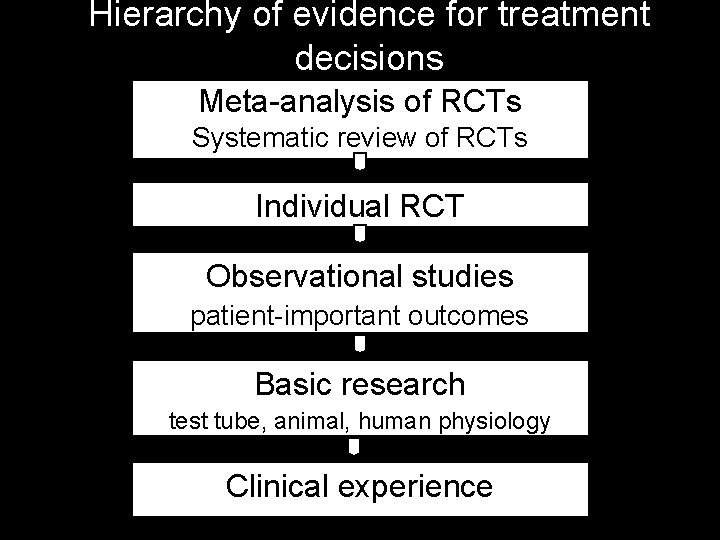 Hierarchy of evidence for treatment decisions

Meta-analysis of RCTs
Systematic review of RCTs

Individual RCT

Observational studies
patient-important outcomes

Basic research
test tube, animal, human physiology

Clinical experience